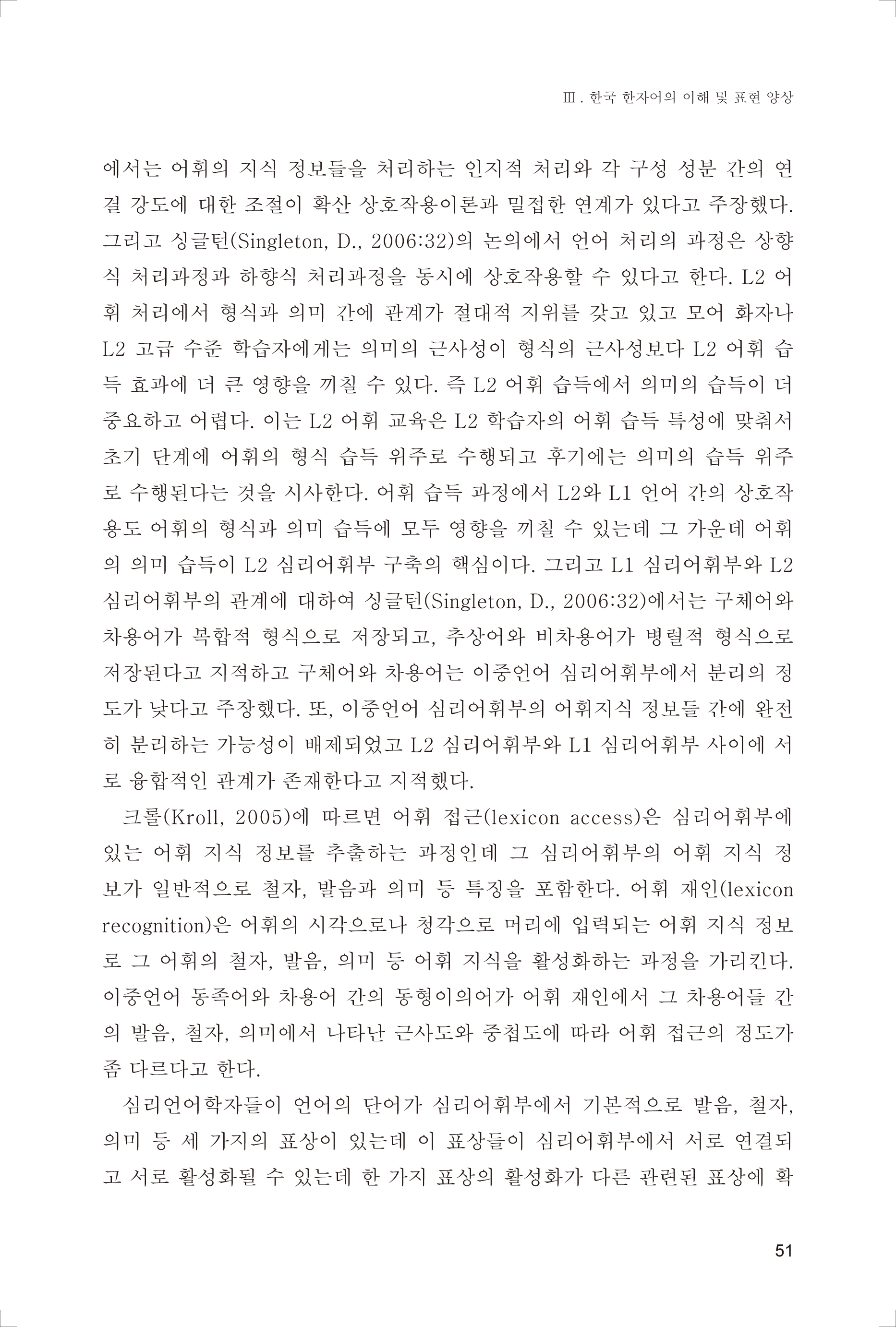 Ⅲ. 한국 한자어의 이해 및 표현 양상

에서는 어휘의 지식 정보들을 처리하는 인지적 처리와 각 구성 성분 간의 연결 강도에 대한 조절이 확산 상호작용이론과 밀접한 연계가 있다고 주장했다. 그리고 싱글턴(Singleton, D., 2006:32)의 논의에서 언어 처리의 과정은 상향식 처리과정과 하향식 처리과정을 동시에 상호작용할 수 있다고 한다. L2 어휘 처리에서 형식과 의미 간에 관계가 절대적 지위를 갖고 있고 모어 화자나 L2 고급 수준 학습자에게는 의미의 근사성이 형식의 근사성보다 L2 어휘 습득 효과에 더 큰 영향을 끼칠 수 있다. 즉 L2 어휘 습득에서 의미의 습득이 더 중요하고 어렵다. 이는 L2 어휘 교육은 L2 학습자의 어휘 습득 특성에 맞춰서 초기 단계에 어휘의 형식 습득 위주로 수행되고 후기에는 의미의 습득 위주로 수행된다는 것을 시사한다. 어휘 습득 과정에서 L2와 L1 언어 간의 상호작용도 어휘의 형식과 의미 습득에 모두 영향을 끼칠 수 있는데 그 가운데 어휘의 의미 습득이 L2 심리어휘부 구축의 핵심이다. 그리고 L1 심리어휘부와 L2 심리어휘부의 관계에 대하여 싱글턴(Singleton, D., 2006:32)에서는 구체어와 차용어가 복합적 형식으로 저장되고, 추상어와 비차용어가 병렬적 형식으로 저장된다고 지적하고 구체어와 차용어는 이중언어 심리어휘부에서 분리의 정도가 낮다고 주장했다. 또, 이중언어 심리어휘부의 어휘지식 정보들 간에 완전히 분리하는 가능성이 배제되었고 L2 심리어휘부와 L1 심리어휘부 사이에 서로 융합적인 관계가 존재한다고 지적했다.

크롤(Kroll, 2005)에 따르면 어휘 접근(lexicon access)은 심리어휘부에 있는 어휘 지식 정보를 추출하는 과정인데 그 심리어휘부의 어휘 지식 정보가 일반적으로 철자, 발음과 의미 등 특징을 포함한다. 어휘 재인(lexicon recognition)은 어휘의 시각으로나 청각으로 머리에 입력되는 어휘 지식 정보로 그 어휘의 철자, 발음, 의미 등 어휘 지식을 활성화하는 과정을 가리킨다. 이중언어 동족어와 차용어 간의 동형이의어가 어휘 재인에서 그 차용어들 간의 발음, 철자, 의미에서 나타난 근사도와 중첩도에 따라 어휘 접근의 정도가 좀 다르다고 한다.

심리언어학자들이 언어의 단어가 심리어휘부에서 기본적으로 발음, 철자, 의미 등 세 가지의 표상이 있는데 이 표상들이 심리어휘부에서 서로 연결되고 서로 활성화될 수 있는데 한 가지 표상의 활성화가 다른 관련된 표상에 확

51